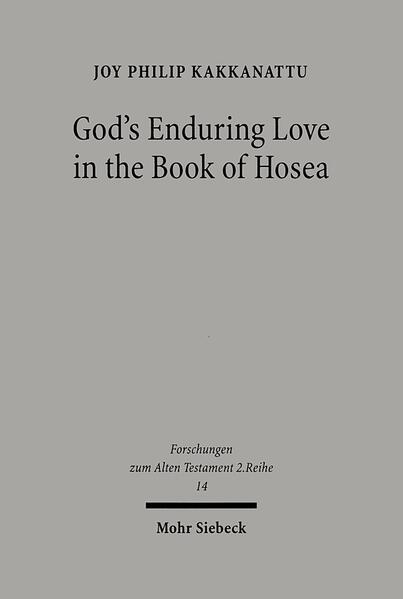 JOY PHILIP KAKKANATTU

God's Enduring Love in the Book of Hosea

Forschungen zum Alten Testament 2.Reihe
14

Mohr Siebeck